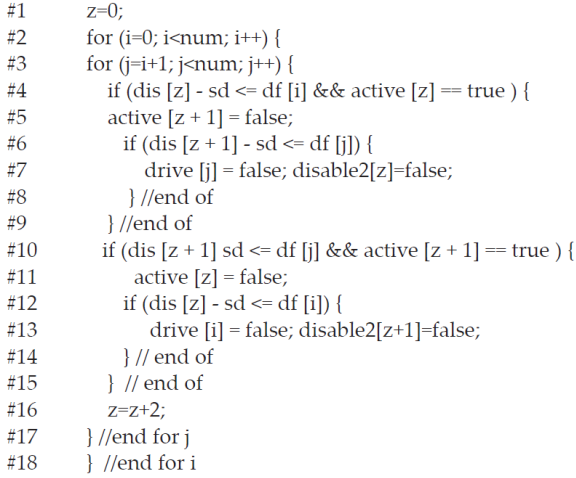 #1 z=0;
#2 for (i=0; i<num; i++) {
#3 for (j=i+1; j<num; j++) {
#4 if (dis [z] - sd <= df [i] && active [z] == true ) {
#5 active [z + 1] = false;
#6 if (dis [z + 1] - sd <= df [j]) {
#7 drive [j] = false; disable2[z]=false;
#8 } //end of
#9 } //end of
#10 if (dis [z + 1] sd <= df [j] && active [z + 1] == true ) {
#11 active [z] = false;
#12 if (dis [z] - sd <= df [i]) {
#13 drive [i] = false; disable2[z+1]=false;
#14 } // end of
#15 } // end of
#16 z=z+2;
#17 } //end for j
#18 } //end for i